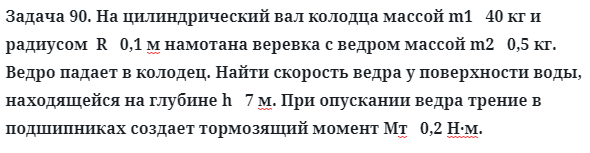 Задача 90. На цилиндрический вал колодца массой m1   40 кг и радиусом  R   0,1 м намотана веревка с ведром массой m2   0,5 кг. Ведро падает в колодец. Найти скорость ведра у поверхности воды, находящейся на глубине h   7 м. При опускании ведра трение в подшипниках создает тормозящий момент Мт   0,2 Н·м.